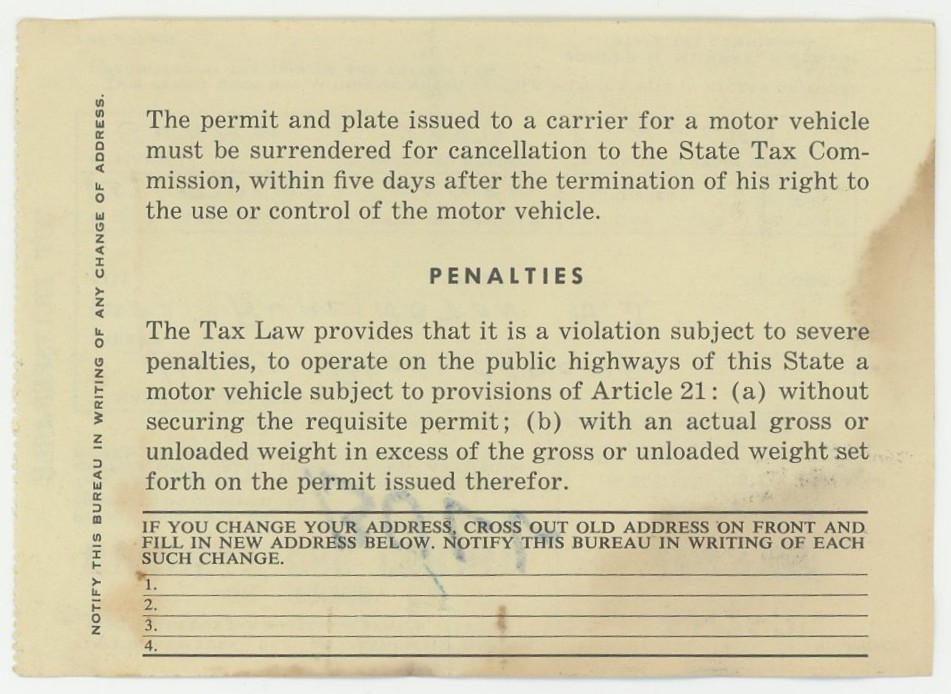 NOTIFY THIS BUREAU IN WRITING OF ANY CHANGE OF ADDRESS.

The permit and plate issued to a carrier for a motor vehicle must be surrendered for cancellation to the State Tax Commission, within five days after the termination of his right to the use or control of the motor vehicle.

PENALTIES

The Tax Law provides that it is a violation subject to severe penalties, to operate on the public highways of this State a motor vehicle subject to provisions of Article 21: (a) without securing the requisite permit; (b) with an actual gross or unloaded weight in excess of the gross or unloaded weight set forth on the permit issued therefor.

IF YOU CHANGE YOUR ADDRESS, CROSS OUT OLD ADDRESS ON FRONT AND FILL IN NEW ADDRESS BELOW. NOTIFY THIS BUREAU IN WRITING OF EACH SUCH CHANGE.

1. ____
2. ____
3. ____
4. ____